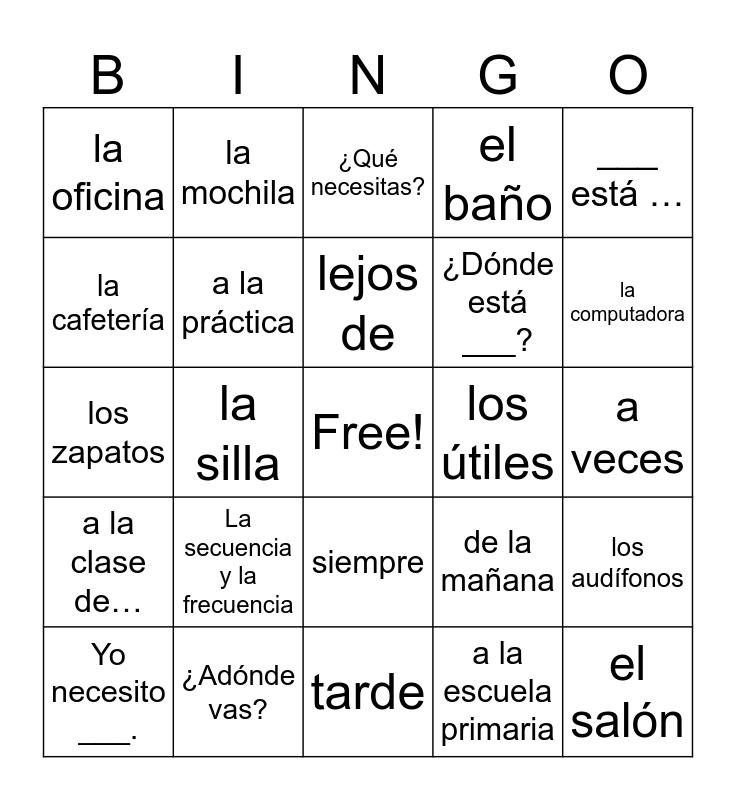 | B | I | N | G | O |
|---|---|---|---|---|
| la oficina | la mochila | ¿Qué necesitas? | el baño | ____ está … |
| la cafetería | a la práctica | lejos de | ¿Dónde está ____? | la computadora |
| los zapatos | la silla | Free! | los útiles | a veces |
| a la clase de… | La secuencia y la frecuencia | siempre | de la mañana | los audífonos |
| Yo necesito ____. | ¿Adónde vas? | tarde | a la escuela primaria | el salón |